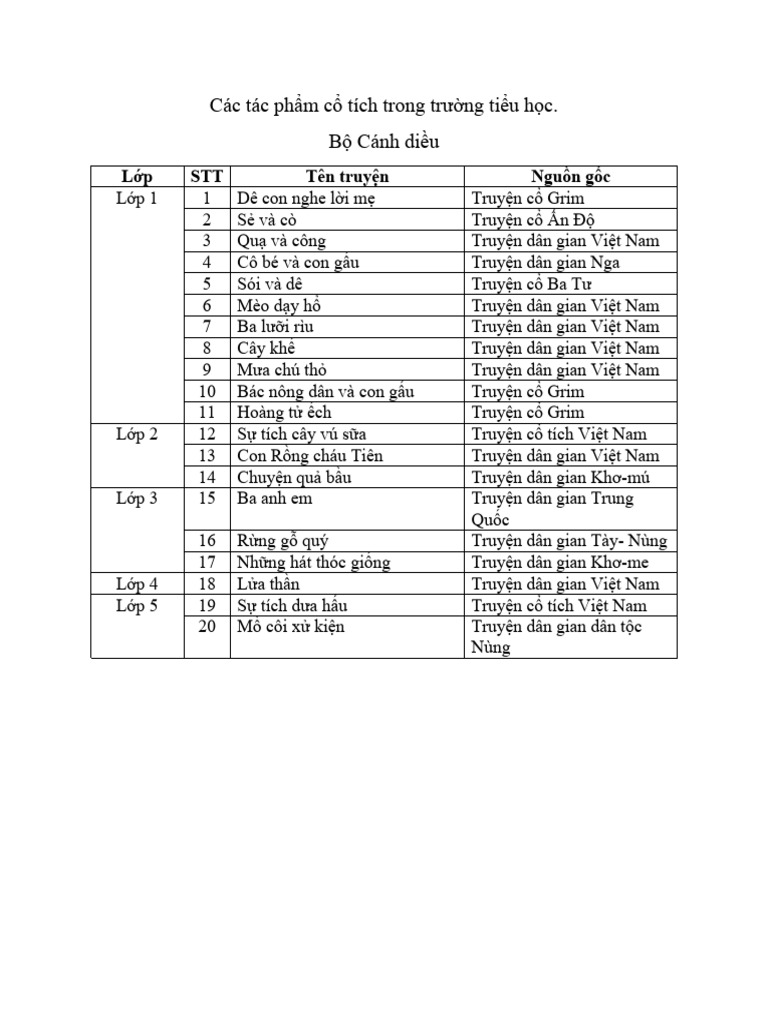 Các tác phẩm cổ tích trong trường tiểu học.

Bộ Cánh diều

| Lớp | STT | Tên truyện | Nguồn gốc |
|---|---|---|---|
| Lớp 1 | 1 | Dê con nghe lời mẹ | Truyện cổ Grim |
| | 2 | Sẻ và cò | Truyện cổ Ấn Độ |
| | 3 | Quạ và công | Truyện dân gian Việt Nam |
| | 4 | Cô bé và con gấu | Truyện dân gian Nga |
| | 5 | Sói và dê | Truyện cổ Ba Tư |
| | 6 | Mèo dạy hổ | Truyện dân gian Việt Nam |
| | 7 | Ba lưỡi rìu | Truyện dân gian Việt Nam |
| | 8 | Cây khế | Truyện dân gian Việt Nam |
| | 9 | Mưa chú thỏ | Truyện dân gian Việt Nam |
| | 10 | Bác nông dân và con gấu | Truyện cổ Grim |
| | 11 | Hoàng tử ếch | Truyện cổ Grim |
| Lớp 2 | 12 | Sự tích cây vú sữa | Truyện cổ tích Việt Nam |
| | 13 | Con Rồng cháu Tiên | Truyện dân gian Việt Nam |
| | 14 | Chuyện quả bầu | Truyện dân gian Khơ-mú |
| Lớp 3 | 15 | Ba anh em | Truyện dân gian Trung Quốc |
| | 16 | Rừng gỗ quý | Truyện dân gian Tày- Nùng |
| | 17 | Những hát thóc giống | Truyện dân gian Khơ-me |
| Lớp 4 | 18 | Lửa thần | Truyện dân gian Việt Nam |
| Lớp 5 | 19 | Sự tích dưa hấu | Truyện cổ tích Việt Nam |
| | 20 | Mồ côi xử kiện | Truyện dân gian dân tộc Nùng |